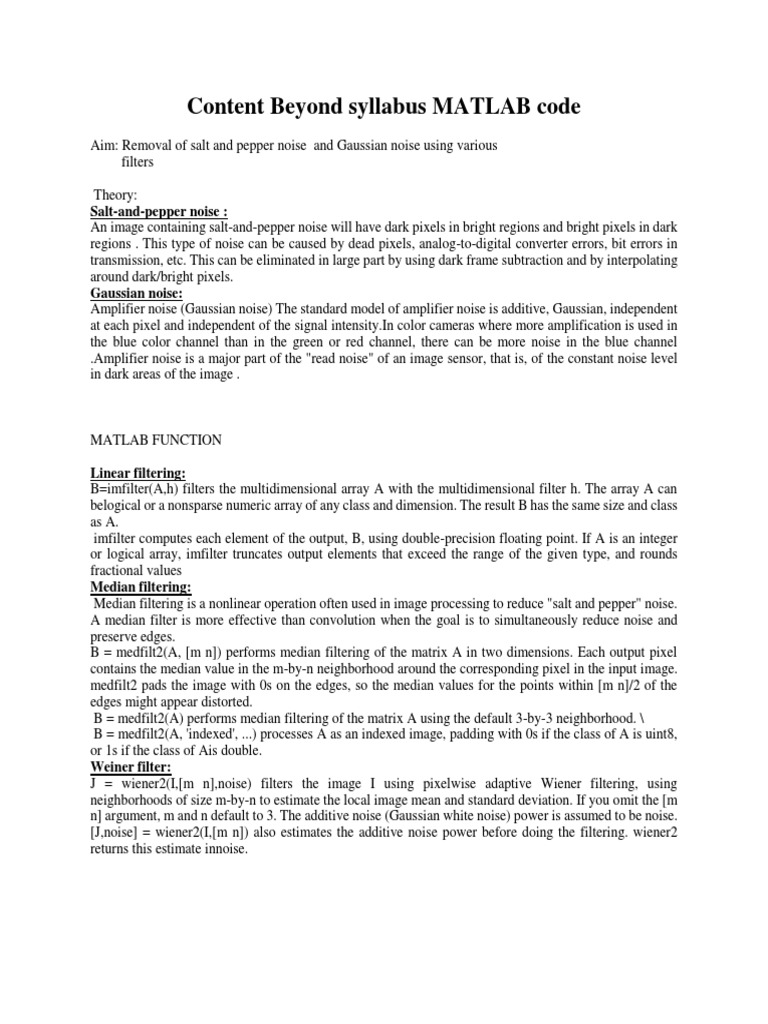 Content Beyond syllabus MATLAB code

Aim: Removal of salt and pepper noise and Gaussian noise using various filters

Theory:
Salt-and-pepper noise :
An image containing salt-and-pepper noise will have dark pixels in bright regions and bright pixels in dark regions . This type of noise can be caused by dead pixels, analog-to-digital converter errors, bit errors in transmission, etc. This can be eliminated in large part by using dark frame subtraction and by interpolating around dark/bright pixels.
Gaussian noise:
Amplifier noise (Gaussian noise) The standard model of amplifier noise is additive, Gaussian, independent at each pixel and independent of the signal intensity.In color cameras where more amplification is used in the blue color channel than in the green or red channel, there can be more noise in the blue channel .Amplifier noise is a major part of the "read noise" of an image sensor, that is, of the constant noise level in dark areas of the image .

MATLAB FUNCTION

Linear filtering:
B=imfilter(A,h) filters the multidimensional array A with the multidimensional filter h. The array A can belogical or a nonsparse numeric array of any class and dimension. The result B has the same size and class as A.
imfilter computes each element of the output, B, using double-precision floating point. If A is an integer or logical array, imfilter truncates output elements that exceed the range of the given type, and rounds fractional values
Median filtering:
Median filtering is a nonlinear operation often used in image processing to reduce "salt and pepper" noise. A median filter is more effective than convolution when the goal is to simultaneously reduce noise and preserve edges.
B = medfilt2(A, [m n]) performs median filtering of the matrix A in two dimensions. Each output pixel contains the median value in the m-by-n neighborhood around the corresponding pixel in the input image. medfilt2 pads the image with 0s on the edges, so the median values for the points within [m n]/2 of the edges might appear distorted.
B = medfilt2(A) performs median filtering of the matrix A using the default 3-by-3 neighborhood. \
B = medfilt2(A, 'indexed', ...) processes A as an indexed image, padding with 0s if the class of A is uint8, or 1s if the class of Ais double.
Weiner filter:
J = wiener2(I,[m n],noise) filters the image I using pixelwise adaptive Wiener filtering, using neighborhoods of size m-by-n to estimate the local image mean and standard deviation. If you omit the [m n] argument, m and n default to 3. The additive noise (Gaussian white noise) power is assumed to be noise. [J,noise] = wiener2(I,[m n]) also estimates the additive noise power before doing the filtering. wiener2 returns this estimate innoise.